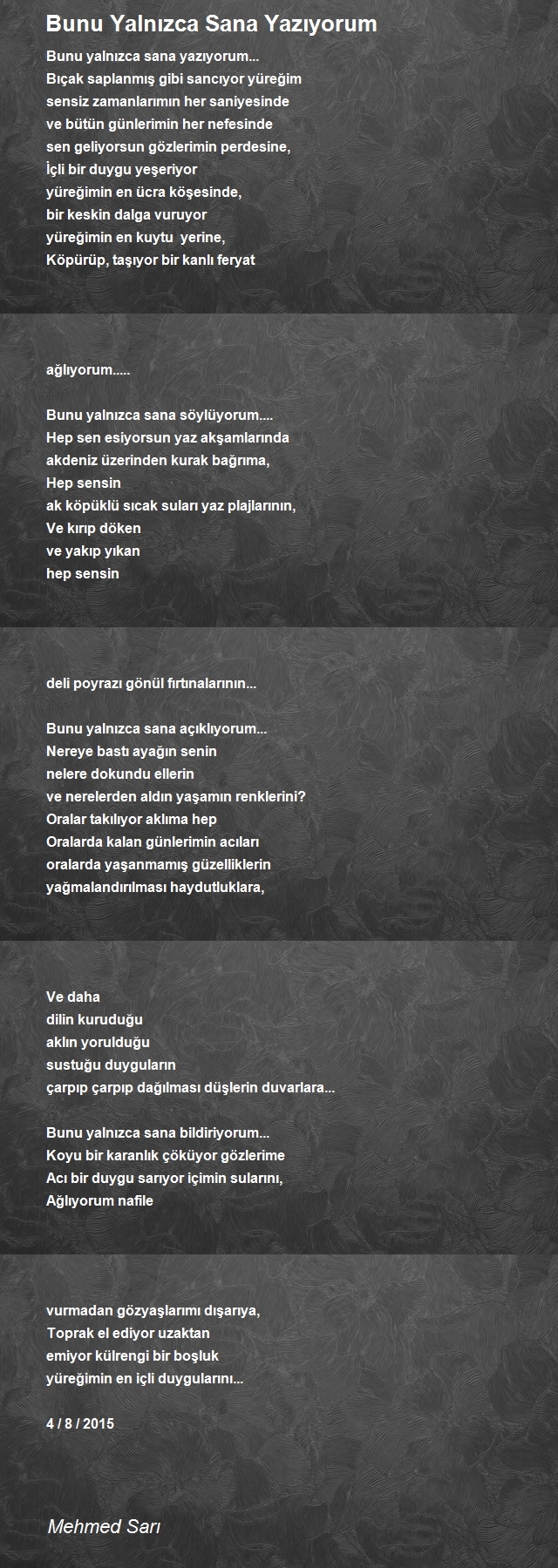 Bunu Yalnızca Sana Yazıyorum

Bunu yalnızca sana yazıyorum...
Bıçak saplanmış gibi sancıyor yüreğim
sensiz zamanlarımın her saniyesinde
ve bütün günlerimin her nefesinde
sen geliyorsun gözlerimin perdesine,
İçli bir duygu yeşeriyor
yüreğimin en ücra köşesinde,
bir keskin dalga vuruyor
yüreğimin en kuytu yerine,
Köpürüp, taşıyor bir kanlı feryat

ağlıyorum.....

Bunu yalnızca sana söylüyorum....
Hep sen esiyorsun yaz akşamlarında
akdeniz üzerinden kurak bağrıma,
Hep sensin
ak köpüklü sıcak suları yaz plajlarının,
Ve kırıp döken
ve yakıp yıkan
hep sensin

deli poyrazı gönül fırtınalarının...

Bunu yalnızca sana açıklıyorum...
Nereye bastı ayağın senin
nelere dokundu ellerin
ve nerelerden aldın yaşamın renklerini?
Oralar takılıyor aklıma hep
Oralarda kalan günlerimin acıları
oralarda yaşanmamış güzelliklerin
yağmalandırılması haydutluklara,

Ve daha
dilin kuruduğu
aklın yorulduğu
sustuğu duyguların
çarpıp çarpıp dağılması düşlerin duvarlara...

Bunu yalnızca sana bildiriyorum...
Koyu bir karanlık çöküyor gözlerime
Acı bir duygu sarıyor içimin sularını,
Ağlıyorum nafile

vurmadan gözyaşlarımı dışarıya,
Toprak el ediyor uzaktan
emiyor külrengi bir boşluk
yüreğimin en içli duygularını...

4 / 8 / 2015

Mehmed Sarı